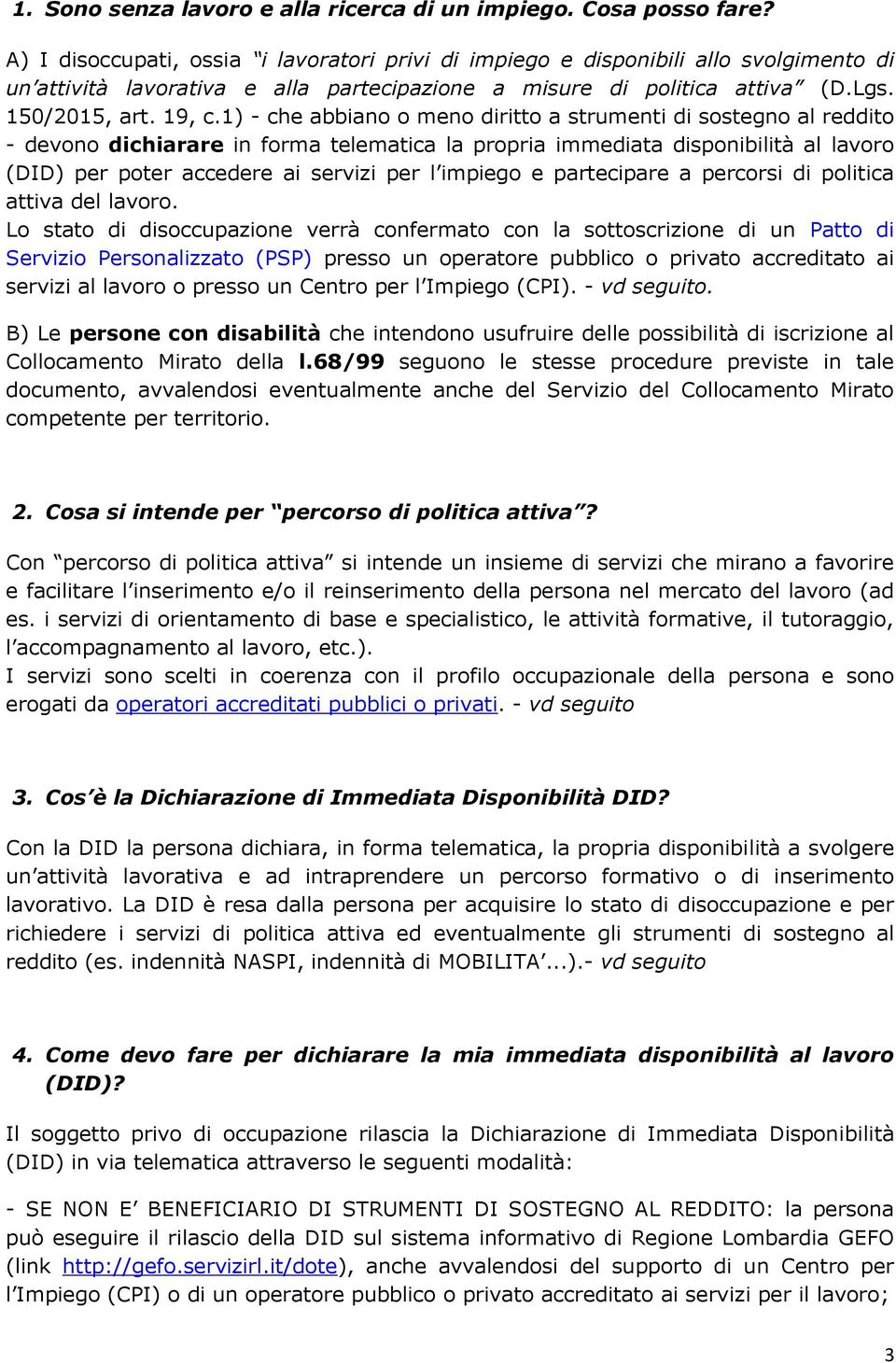 1. Sono senza lavoro e alla ricerca di un impiego. Cosa posso fare?

A) I disoccupati, ossia "i lavoratori privi di impiego e disponibili allo svolgimento di un'attività lavorativa e alla partecipazione a misure di politica attiva" (D.Lgs. 150/2015, art. 19, c.1) - che abbiano o meno diritto a strumenti di sostegno al reddito - devono dichiarare in forma telematica la propria immediata disponibilità al lavoro (DID) per poter accedere ai servizi per l'impiego e partecipare a percorsi di politica attiva del lavoro.

Lo stato di disoccupazione verrà confermato con la sottoscrizione di un Patto di Servizio Personalizzato (PSP) presso un operatore pubblico o privato accreditato ai servizi al lavoro o presso un Centro per l'Impiego (CPI). - vd seguito.

B) Le persone con disabilità che intendono usufruire delle possibilità di iscrizione al Collocamento Mirato della l.68/99 seguono le stesse procedure previste in tale documento, avvalendosi eventualmente anche del Servizio del Collocamento Mirato competente per territorio.

2. Cosa si intende per "percorso di politica attiva"?

Con "percorso di politica attiva" si intende un insieme di servizi che mirano a favorire e facilitare l'inserimento e/o il reinserimento della persona nel mercato del lavoro (ad es. i servizi di orientamento di base e specialistico, le attività formative, il tutoraggio, l'accompagnamento al lavoro, etc.).

I servizi sono scelti in coerenza con il profilo occupazionale della persona e sono erogati da operatori accreditati pubblici o privati. - vd seguito

3. Cos'è la Dichiarazione di Immediata Disponibilità DID?

Con la DID la persona dichiara, in forma telematica, la propria disponibilità a svolgere un'attività lavorativa e ad intraprendere un percorso formativo o di inserimento lavorativo. La DID è resa dalla persona per acquisire lo stato di disoccupazione e per richiedere i servizi di politica attiva ed eventualmente gli strumenti di sostegno al reddito (es. indennità NASPI, indennità di MOBILITA'...).- vd seguito

4. Come devo fare per dichiarare la mia immediata disponibilità al lavoro (DID)?

Il soggetto privo di occupazione rilascia la Dichiarazione di Immediata Disponibilità (DID) in via telematica attraverso le seguenti modalità:

- SE NON E' BENEFICIARIO DI STRUMENTI DI SOSTEGNO AL REDDITO: la persona può eseguire il rilascio della DID sul sistema informativo di Regione Lombardia GEFO (link http://gefo.servizirl.it/dote), anche avvalendosi del supporto di un Centro per l'Impiego (CPI) o di un operatore pubblico o privato accreditato ai servizi per il lavoro;

3